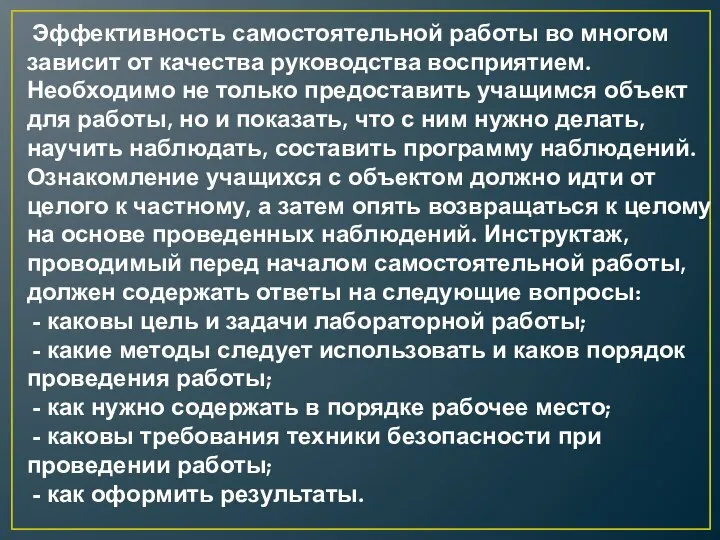 Эффективность самостоятельной работы во многом зависит от качества руководства восприятием. Необходимо не только предоставить учащимся объект для работы, но и показать, что с ним нужно делать, научить наблюдать, составить программу наблюдений. Ознакомление учащихся с объектом должно идти от целого к частному, а затем опять возвращаться к целому на основе проведенных наблюдений. Инструктаж, проводимый перед началом самостоятельной работы, должен содержать ответы на следующие вопросы:
- каковы цель и задачи лабораторной работы;
- какие методы следует использовать и каков порядок проведения работы;
- как нужно содержать в порядке рабочее место;
- каковы требования техники безопасности при проведении работы;
- как оформить результаты.